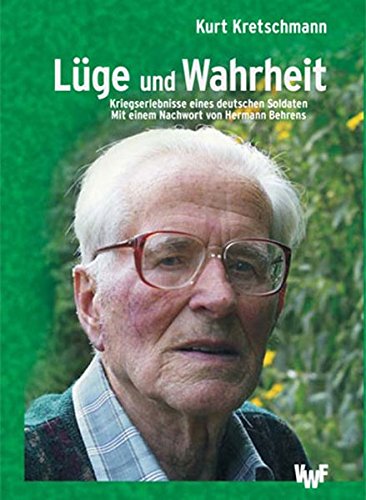 Kurt Kretschmann

Lüge und Wahrheit

Kriegserlebnisse eines deutschen Soldaten
Mit einem Nachwort von Hermann Behrens

VWF